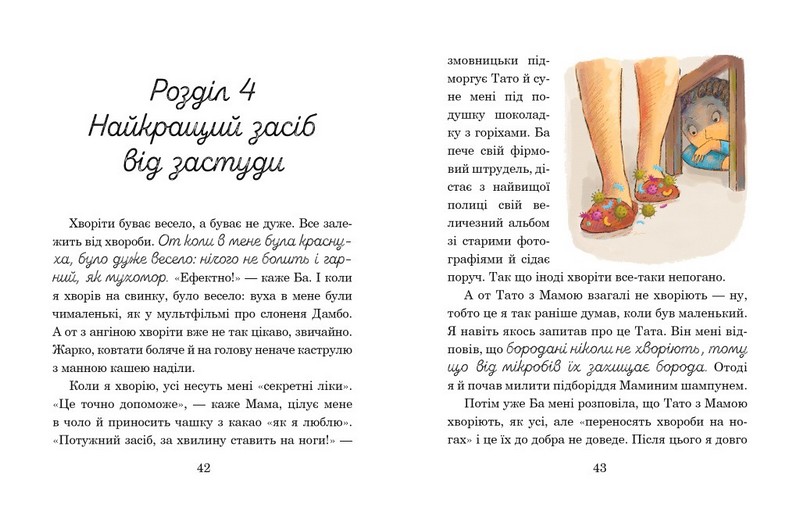 Розділ 4
Найкращий засіб від застуди

Хворіти буває весело, а буває не дуже. Все залежить від хвороби. От коли в мене була краснуха, було дуже весело: нічого не болить і гарний, як мухомор. «Ефектно!» — каже Ба. І коли я хворів на свинку, було весело: вуха в мене були чималенькі, як у мультфільмі про слоненя Дамбо. А от з ангіною хворіти вже не так цікаво, звичайно. Жарко, ковтати боляче й на голову неначе каструлю з манною кашею наділи.

Коли я хворію, усі несуть мені «секретні ліки». «Це точно допоможе», — каже Мама, цілує мене в чоло й приносить чашку з какао «як я люблю». «Потужний засіб, за хвилину ставить на ноги!» —

42

змовницьки підморгує Тато й суне мені під подушку шоколадку з горіхами. Ба пече свій фірмовий штрудель, дістає з найвищої полиці свій величезний альбом зі старими фотографіями й сідає поруч. Так що іноді хворіти все-таки непогано.

А от Тато з Мамою взагалі не хворіють — ну, тобто це я так раніше думав, коли був маленький. Я навіть якось запитав про це Тата. Він мені відповів, що бородані ніколи не хворіють, тому що від мікробів їх захищає борода. Отоді я й почав милити підборіддя Маминим шампунем.

Потім уже Ба мені розповіла, що Тато з Мамою хворіють, як усі, але «переносять хвороби на ногах» і це їх до добра не доведе. Після цього я довго

43